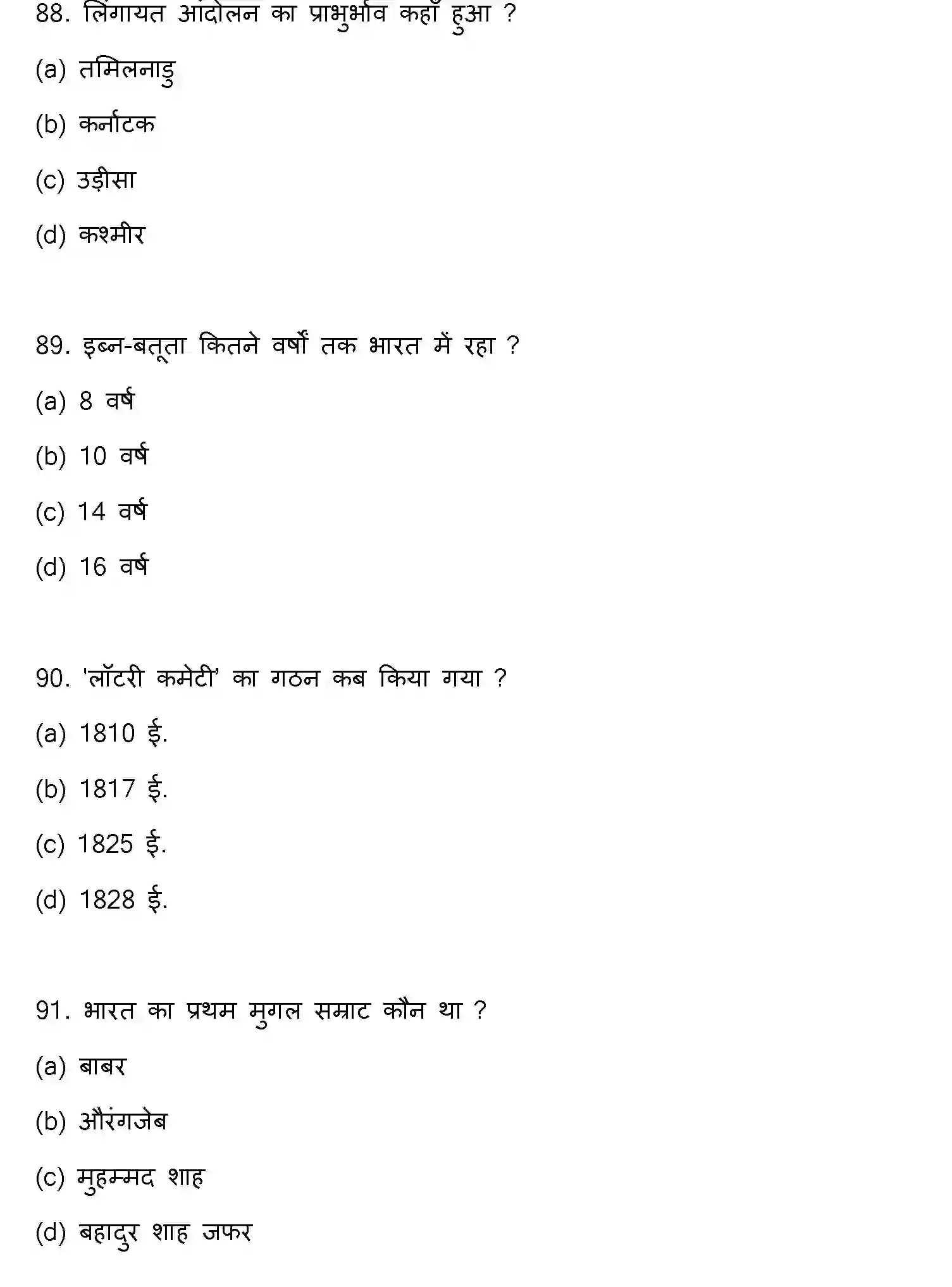 88. लिंगायत आंदोलन का प्राभुर्भाव कहाँ हुआ ?

(a) तमिलनाडु

(b) कर्नाटक

(c) उड़ीसा

(d) कश्मीर

89. इब्न-बतूता कितने वर्षों तक भारत में रहा ?

(a) 8 वर्ष

(b) 10 वर्ष

(c) 14 वर्ष

(d) 16 वर्ष

90. 'लॉटरी कमेटी' का गठन कब किया गया ?

(a) 1810 ई.

(b) 1817 ई.

(c) 1825 ई.

(d) 1828 ई.

91. भारत का प्रथम मुगल सम्राट कौन था ?

(a) बाबर

(b) औरंगजेब

(c) मुहम्मद शाह

(d) बहादुर शाह जफर